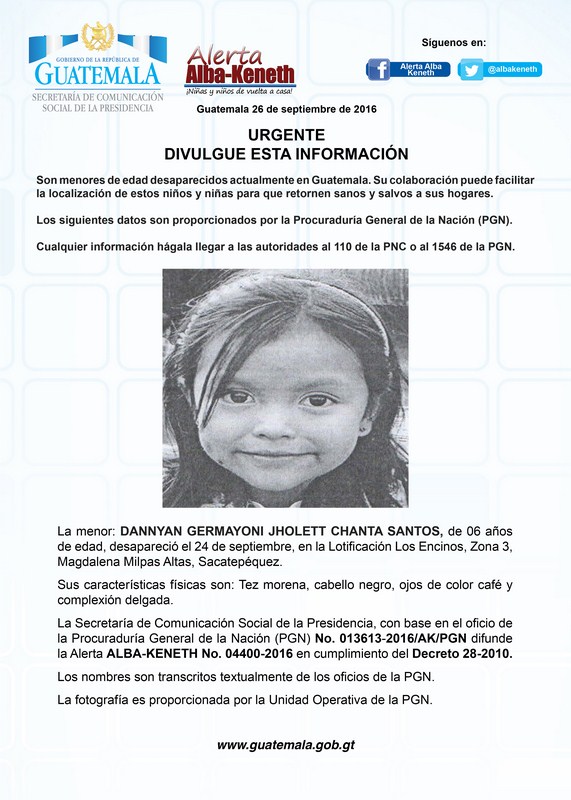 GOBIERNO DE LA REPÚBLICA DE
GUATEMALA
SECRETARÍA DE COMUNICACIÓN SOCIAL DE LA PRESIDENCIA

Alerta
Alba-Keneth
¡Niñas y niños de vuelta a casa!

Síguenos en:
Alerta Alba Keneth
@albakeneth

Guatemala 26 de septiembre de 2016

URGENTE
DIVULGUE ESTA INFORMACIÓN

Son menores de edad desaparecidos actualmente en Guatemala. Su colaboración puede facilitar la localización de estos niños y niñas para que retornen sanos y salvos a sus hogares.

Los siguientes datos son proporcionados por la Procuraduría General de la Nación (PGN).

Cualquier información hágala llegar a las autoridades al 110 de la PNC o al 1546 de la PGN.

La menor: DANNYAN GERMAYONI JHOLETT CHANTA SANTOS, de 06 años de edad, desapareció el 24 de septiembre, en la Lotificación Los Encinos, Zona 3, Magdalena Milpas Altas, Sacatepéquez.

Sus características físicas son: Tez morena, cabello negro, ojos de color café y complexión delgada.

La Secretaría de Comunicación Social de la Presidencia, con base en el oficio de la Procuraduría General de la Nación (PGN) No. 013613-2016/AK/PGN difunde la Alerta ALBA-KENETH No. 04400-2016 en cumplimiento del Decreto 28-2010.

Los nombres son transcritos textualmente de los oficios de la PGN.

La fotografía es proporcionada por la Unidad Operativa de la PGN.

www.guatemala.gob.gt